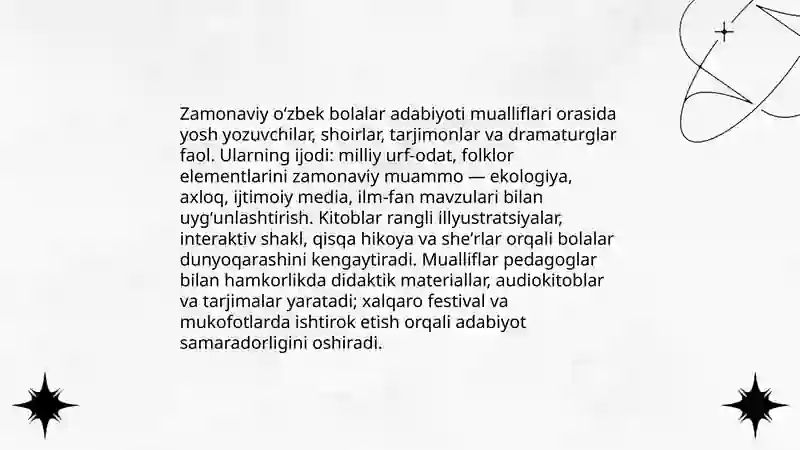 Zamonaviy o‘zbek bolalar adabiyoti mualliflari orasida yosh yozuvchilar, shoirlar, tarjimonlar va dramaturglar faol. Ularning ijodi: milliy urf-odat, folklor elementlarini zamonaviy muammo — ekologiya, axloq, ijtimoiy media, ilm-fan mavzulari bilan uyg‘unlashtirish. Kitoblar rangli illyustratsiyalar, interaktiv shakl, qisqa hikoya va she’rlar orqali bolalar dunyoqarashini kengaytiradi. Mualliflar pedagoglar bilan hamkorlikda didaktik materiallar, audiokitoblar va tarjimalar yaratadi; xalqaro festival va mukofotlarda ishtirok etish orqali adabiyot samaradorligini oshiradi.